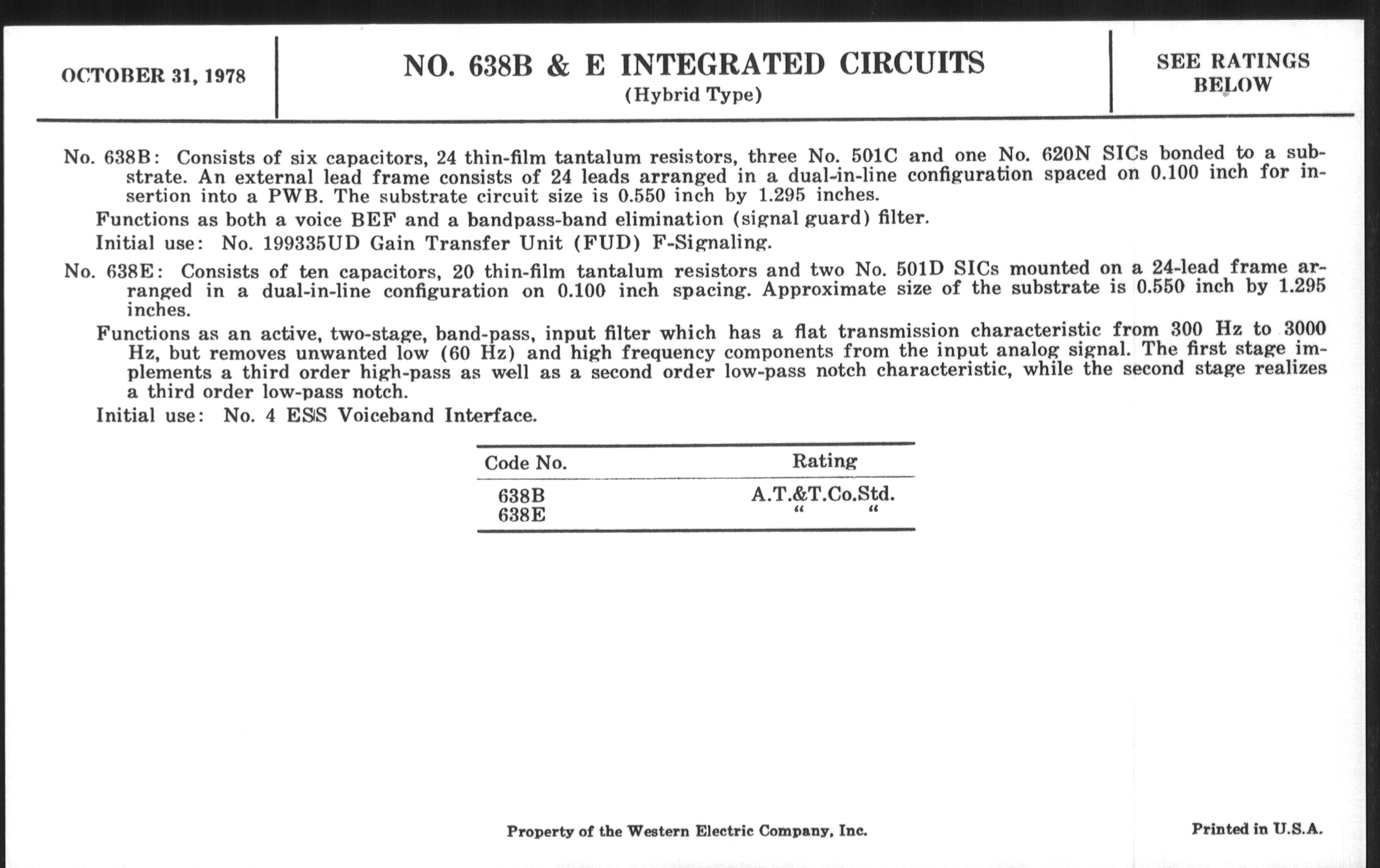 OCTOBER 31, 1978

NO. 638B & E INTEGRATED CIRCUITS
(Hybrid Type)

SEE RATINGS BELOW

No. 638B: Consists of six capacitors, 24 thin-film tantalum resistors, three No. 501C and one No. 620N SICs bonded to a substrate. An external lead frame consists of 24 leads arranged in a dual-in-line configuration spaced on 0.100 inch for insertion into a PWB. The substrate circuit size is 0.550 inch by 1.295 inches.

Functions as both a voice BEF and a bandpass-band elimination (signal guard) filter.

Initial use: No. 199335UD Gain Transfer Unit (FUD) F-Signaling.

No. 638E: Consists of ten capacitors, 20 thin-film tantalum resistors and two No. 501D SICs mounted on a 24-lead frame arranged in a dual-in-line configuration on 0.100 inch spacing. Approximate size of the substrate is 0.550 inch by 1.295 inches.

Functions as an active, two-stage, band-pass, input filter which has a flat transmission characteristic from 300 Hz to 3000 Hz, but removes unwanted low (60 Hz) and high frequency components from the input analog signal. The first stage implements a third order high-pass as well as a second order low-pass notch characteristic, while the second stage realizes a third order low-pass notch.

Initial use: No. 4 ESS Voiceband Interface.

| Code No. | Rating |
|---|---|
| 638B | A.T.&T.Co.Std. |
| 638E | " " |

Property of the Western Electric Company, Inc.

Printed in U.S.A.